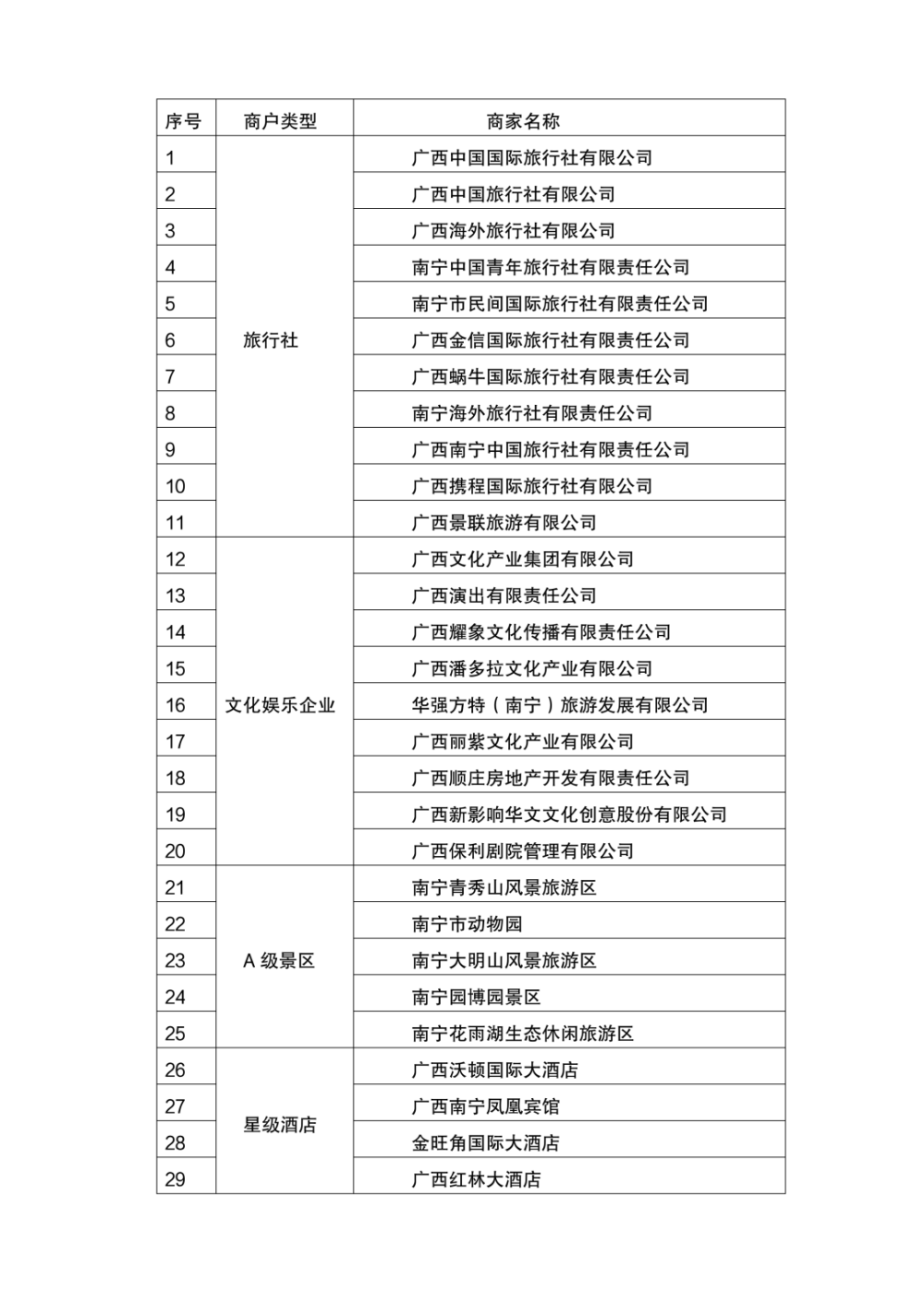 | 序号 | 商户类型 | 商家名称 |
|---|---|---|
| 1 | 旅行社 | 广西中国国际旅行社有限公司 |
| 2 | | 广西中国旅行社有限公司 |
| 3 | | 广西海外旅行社有限公司 |
| 4 | | 南宁中国青年旅行社有限责任公司 |
| 5 | | 南宁市民间国际旅行社有限责任公司 |
| 6 | | 广西金信国际旅行社有限责任公司 |
| 7 | | 广西蜗牛国际旅行社有限责任公司 |
| 8 | | 南宁海外旅行社有限责任公司 |
| 9 | | 广西南宁中国旅行社有限责任公司 |
| 10 | | 广西携程国际旅行社有限公司 |
| 11 | | 广西景联旅游有限公司 |
| 12 | 文化娱乐企业 | 广西文化产业集团有限公司 |
| 13 | | 广西演出有限责任公司 |
| 14 | | 广西耀象文化传播有限责任公司 |
| 15 | | 广西潘多拉文化产业有限公司 |
| 16 | | 华强方特（南宁）旅游发展有限公司 |
| 17 | | 广西丽紫文化产业有限公司 |
| 18 | | 广西顺庄房地产开发有限责任公司 |
| 19 | | 广西新影响华文文化创意股份有限公司 |
| 20 | | 广西保利剧院管理有限公司 |
| 21 | A 级景区 | 南宁青秀山风景旅游区 |
| 22 | | 南宁市动物园 |
| 23 | | 南宁大明山风景旅游区 |
| 24 | | 南宁园博园景区 |
| 25 | | 南宁花雨湖生态休闲旅游区 |
| 26 | 星级酒店 | 广西沃顿国际大酒店 |
| 27 | | 广西南宁凤凰宾馆 |
| 28 | | 金旺角国际大酒店 |
| 29 | | 广西红林大酒店 |